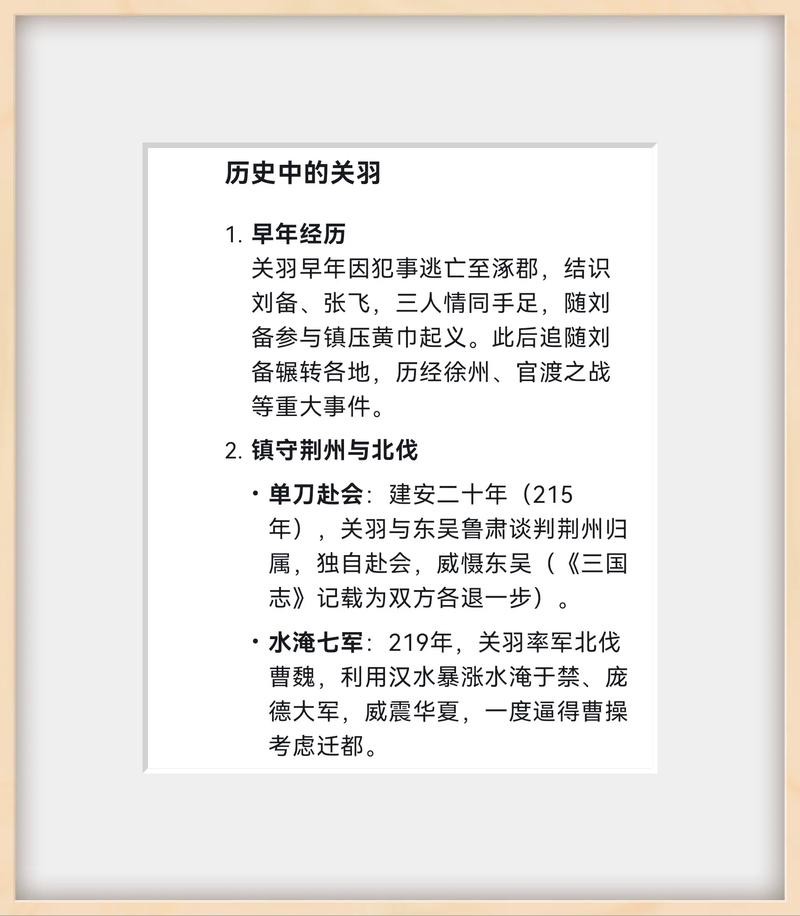 历史中的关羽

1. 早年经历
关羽早年因犯事逃亡至涿郡，结识刘备、张飞，三人情同手足，随刘备参与镇压黄巾起义。此后追随刘备辗转各地，历经徐州、官渡之战等重大事件。

2. 镇守荆州与北伐

• 单刀赴会：建安二十年（215年），关羽与东吴鲁肃谈判荆州归属，独自赴会，威慑东吴（《三国志》记载为双方各退一步）。

• 水淹七军：219年，关羽率军北伐曹魏，利用汉水暴涨水淹于禁、庞德大军，威震华夏，一度逼得曹操考虑迁都。